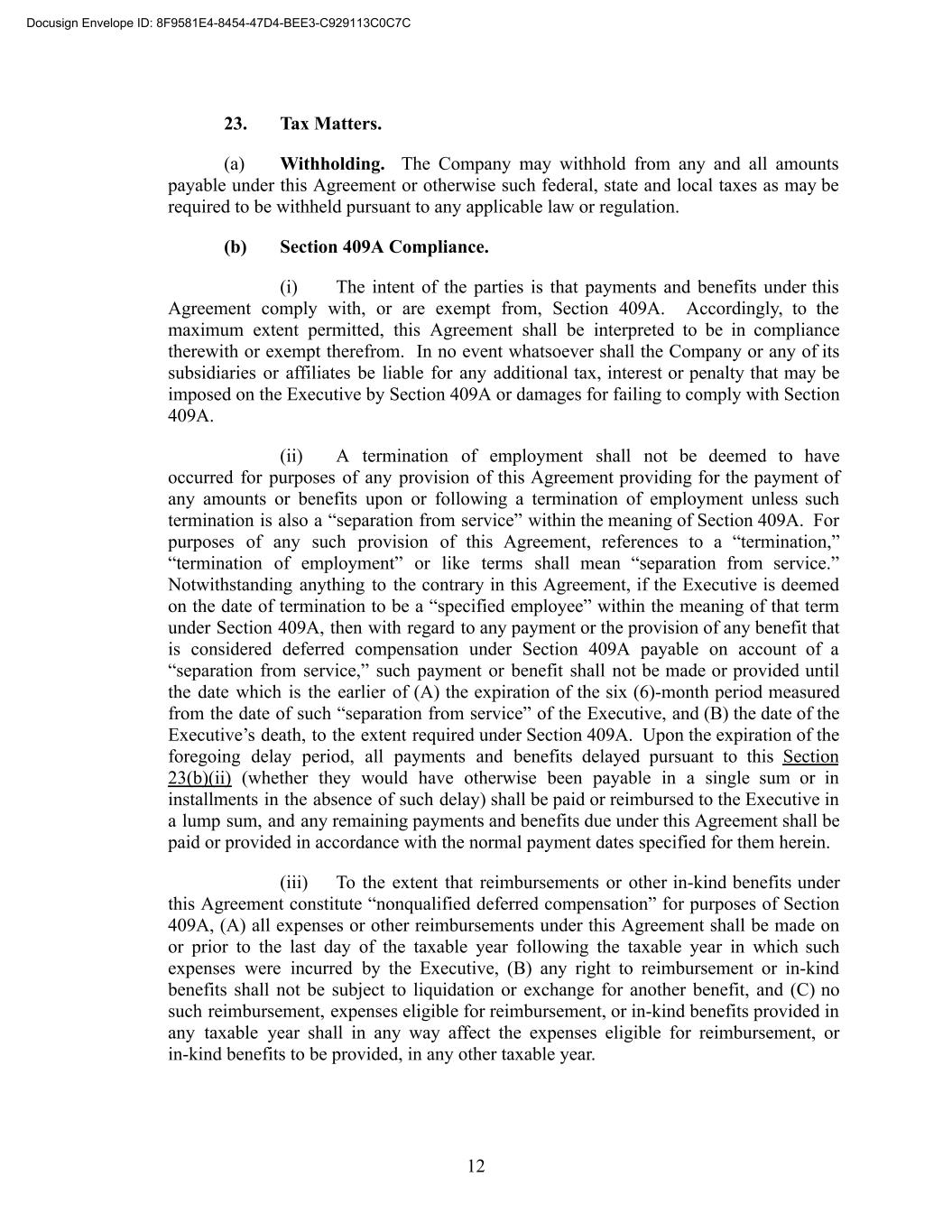 Docusign Envelope ID: 8F9581E4-8454-47D4-BEE3-C929113C0C7C

23. Tax Matters.

(a) Withholding. The Company may withhold from any and all amounts payable under this Agreement or otherwise such federal, state and local taxes as may be required to be withheld pursuant to any applicable law or regulation.

(b) Section 409A Compliance.

(i) The intent of the parties is that payments and benefits under this Agreement comply with, or are exempt from, Section 409A. Accordingly, to the maximum extent permitted, this Agreement shall be interpreted to be in compliance therewith or exempt therefrom. In no event whatsoever shall the Company or any of its subsidiaries or affiliates be liable for any additional tax, interest or penalty that may be imposed on the Executive by Section 409A or damages for failing to comply with Section 409A.

(ii) A termination of employment shall not be deemed to have occurred for purposes of any provision of this Agreement providing for the payment of any amounts or benefits upon or following a termination of employment unless such termination is also a “separation from service” within the meaning of Section 409A. For purposes of any such provision of this Agreement, references to a “termination,” “termination of employment” or like terms shall mean “separation from service.” Notwithstanding anything to the contrary in this Agreement, if the Executive is deemed on the date of termination to be a “specified employee” within the meaning of that term under Section 409A, then with regard to any payment or the provision of any benefit that is considered deferred compensation under Section 409A payable on account of a “separation from service,” such payment or benefit shall not be made or provided until the date which is the earlier of (A) the expiration of the six (6)-month period measured from the date of such “separation from service” of the Executive, and (B) the date of the Executive’s death, to the extent required under Section 409A. Upon the expiration of the foregoing delay period, all payments and benefits delayed pursuant to this Section 23(b)(ii) (whether they would have otherwise been payable in a single sum or in installments in the absence of such delay) shall be paid or reimbursed to the Executive in a lump sum, and any remaining payments and benefits due under this Agreement shall be paid or provided in accordance with the normal payment dates specified for them herein.

(iii) To the extent that reimbursements or other in-kind benefits under this Agreement constitute “nonqualified deferred compensation” for purposes of Section 409A, (A) all expenses or other reimbursements under this Agreement shall be made on or prior to the last day of the taxable year following the taxable year in which such expenses were incurred by the Executive, (B) any right to reimbursement or in-kind benefits shall not be subject to liquidation or exchange for another benefit, and (C) no such reimbursement, expenses eligible for reimbursement, or in-kind benefits provided in any taxable year shall in any way affect the expenses eligible for reimbursement, or in-kind benefits to be provided, in any other taxable year.

12